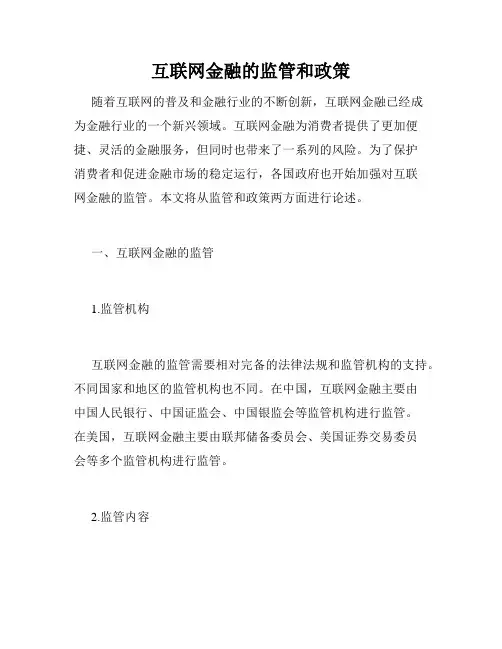 互联网金融的监管和政策

随着互联网的普及和金融行业的不断创新，互联网金融已经成为金融行业的一个新兴领域。互联网金融为消费者提供了更加便捷、灵活的金融服务，但同时也带来了一系列的风险。为了保护消费者和促进金融市场的稳定运行，各国政府也开始加强对互联网金融的监管。本文将从监管和政策两方面进行论述。

一、互联网金融的监管

1.监管机构

互联网金融的监管需要相对完备的法律法规和监管机构的支持。不同国家和地区的监管机构也不同。在中国，互联网金融主要由中国人民银行、中国证监会、中国银监会等监管机构进行监管。在美国，互联网金融主要由联邦储备委员会、美国证券交易委员会等多个监管机构进行监管。

2.监管内容